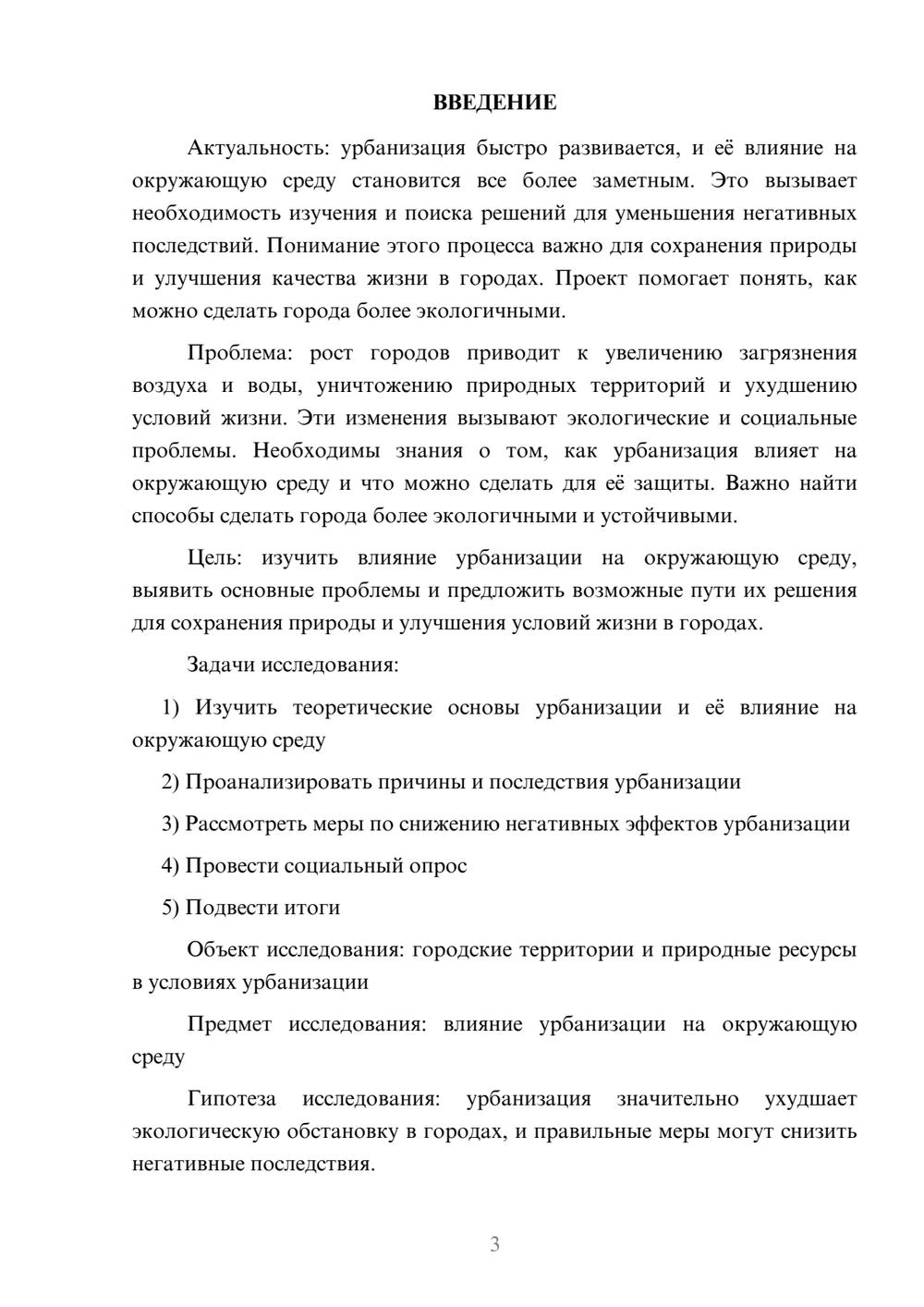 ВВЕДЕНИЕ

Актуальность: урбанизация быстро развивается, и её влияние на окружающую среду становится все более заметным. Это вызывает необходимость изучения и поиска решений для уменьшения негативных последствий. Понимание этого процесса важно для сохранения природы и улучшения качества жизни в городах. Проект помогает понять, как можно сделать города более экологичными.

Проблема: рост городов приводит к увеличению загрязнения воздуха и воды, уничтожению природных территорий и ухудшению условий жизни. Эти изменения вызывают экологические и социальные проблемы. Необходимы знания о том, как урбанизация влияет на окружающую среду и что можно сделать для её защиты. Важно найти способы сделать города более экологичными и устойчивыми.

Цель: изучить влияние урбанизации на окружающую среду, выявить основные проблемы и предложить возможные пути их решения для сохранения природы и улучшения условий жизни в городах.

Задачи исследования:

1) Изучить теоретические основы урбанизации и её влияние на окружающую среду

2) Проанализировать причины и последствия урбанизации

3) Рассмотреть меры по снижению негативных эффектов урбанизации

4) Провести социальный опрос

5) Подвести итоги

Объект исследования: городские территории и природные ресурсы в условиях урбанизации

Предмет исследования: влияние урбанизации на окружающую среду

Гипотеза исследования: урбанизация значительно ухудшает экологическую обстановку в городах, и правильные меры могут снизить негативные последствия.

3